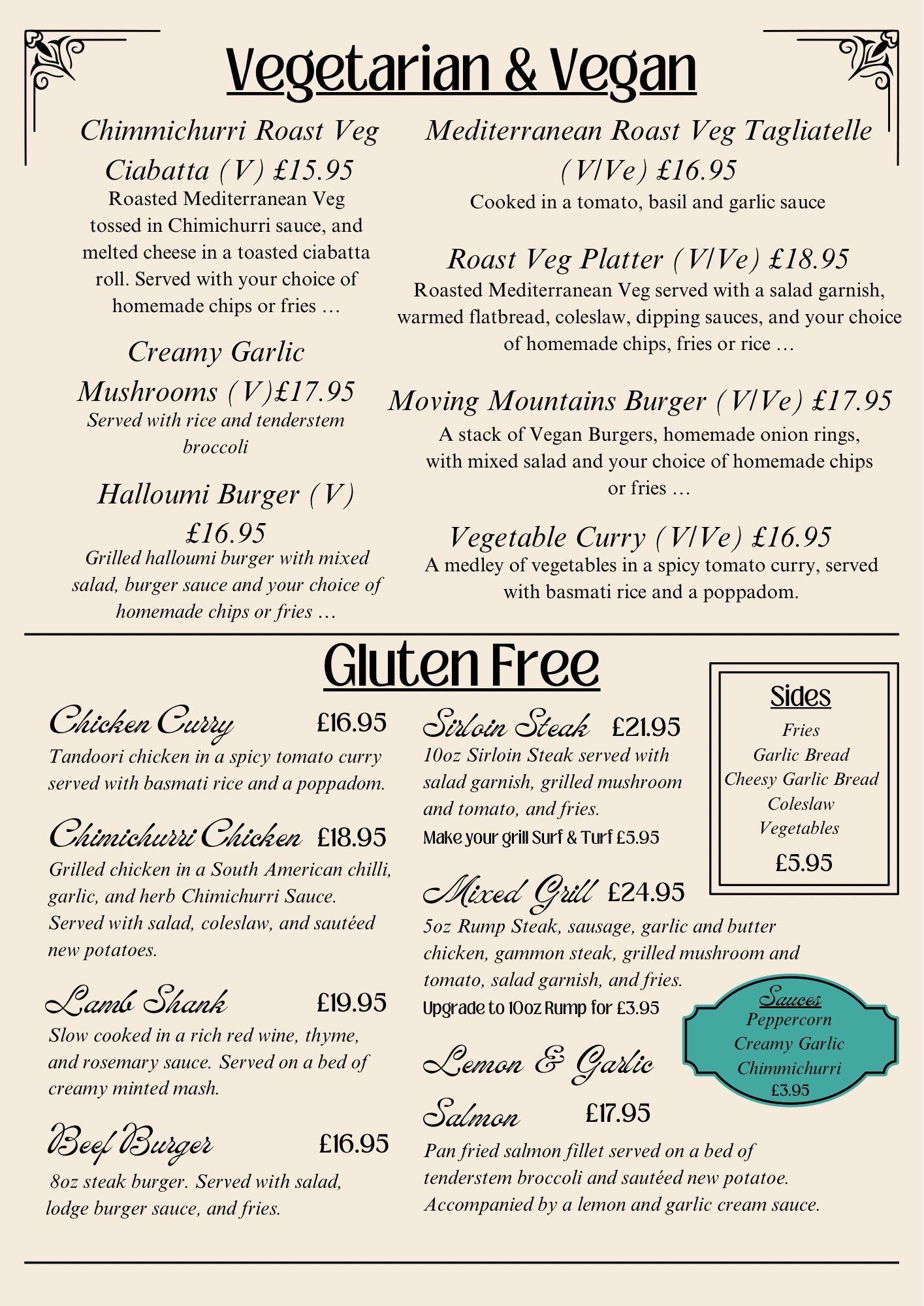 Vegetarian & Vegan

Chimmichurri Roast Veg Ciabatta (V) £15.95
Roasted Mediterranean Veg tossed in Chimichurri sauce, and melted cheese in a toasted ciabatta roll. Served with your choice of homemade chips or fries …

Creamy Garlic Mushrooms (V)£17.95
Served with rice and tenderstem broccoli

Halloumi Burger (V) £16.95
Grilled halloumi burger with mixed salad, burger sauce and your choice of homemade chips or fries …

Mediterranean Roast Veg Tagliatelle (V/Ve) £16.95
Cooked in a tomato, basil and garlic sauce

Roast Veg Platter (V/Ve) £18.95
Roasted Mediterranean Veg served with a salad garnish, warmed flatbread, coleslaw, dipping sauces, and your choice of homemade chips, fries or rice …

Moving Mountains Burger (V/Ve) £17.95
A stack of Vegan Burgers, homemade onion rings, with mixed salad and your choice of homemade chips or fries …

Vegetable Curry (V/Ve) £16.95
A medley of vegetables in a spicy tomato curry, served with basmati rice and a poppadom.

Gluten Free

Chicken Curry £16.95
Tandoori chicken in a spicy tomato curry served with basmati rice and a poppadom.

Chimichurri Chicken £18.95
Grilled chicken in a South American chilli, garlic, and herb Chimichurri Sauce. Served with salad, coleslaw, and sautéed new potatoes.

Lamb Shank £19.95
Slow cooked in a rich red wine, thyme, and rosemary sauce. Served on a bed of creamy minted mash.

Beef Burger £16.95
8oz steak burger. Served with salad, lodge burger sauce, and fries.

Sirloin Steak £21.95
10oz Sirloin Steak served with salad garnish, grilled mushroom and tomato, and fries.
Make your grill Surf & Turf £5.95

Mixed Grill £24.95
5oz Rump Steak, sausage, garlic and butter chicken, gammon steak, grilled mushroom and tomato, salad garnish, and fries.
Upgrade to 10oz Rump for £3.95

Lemon & Garlic Salmon £17.95
Pan fried salmon fillet served on a bed of tenderstem broccoli and sautéed new potatoe. Accompanied by a lemon and garlic cream sauce.

Sides
Fries
Garlic Bread
Cheesy Garlic Bread
Coleslaw
Vegetables
£5.95

Sauces
Peppercorn
Creamy Garlic
Chimmichurri
£3.95